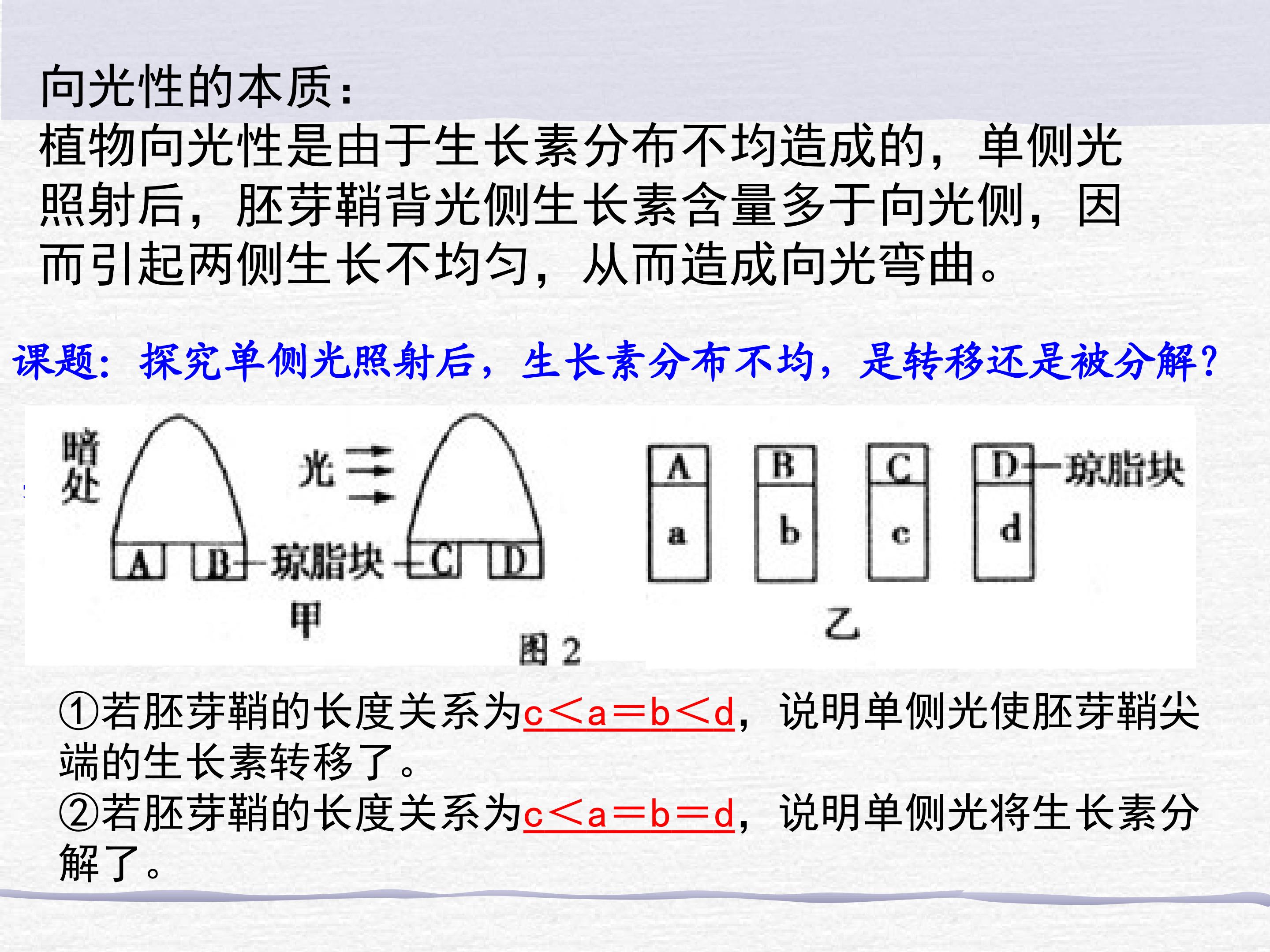 向光性的本质：
植物向光性是由于生长素分布不均造成的，单侧光照射后，胚芽鞘背光侧生长素含量多于向光侧，因而引起两侧生长不均匀，从而造成向光弯曲。

课题：探究单侧光照射后，生长素分布不均，是转移还是被分解？

暗处
光
A B 琼脂块 C D
甲
A B C D 琼脂块
a b c d
乙
图 2

①若胚芽鞘的长度关系为c＜a＝b＜d，说明单侧光使胚芽鞘尖端的生长素转移了。
②若胚芽鞘的长度关系为c＜a＝b＝d，说明单侧光将生长素分解了。